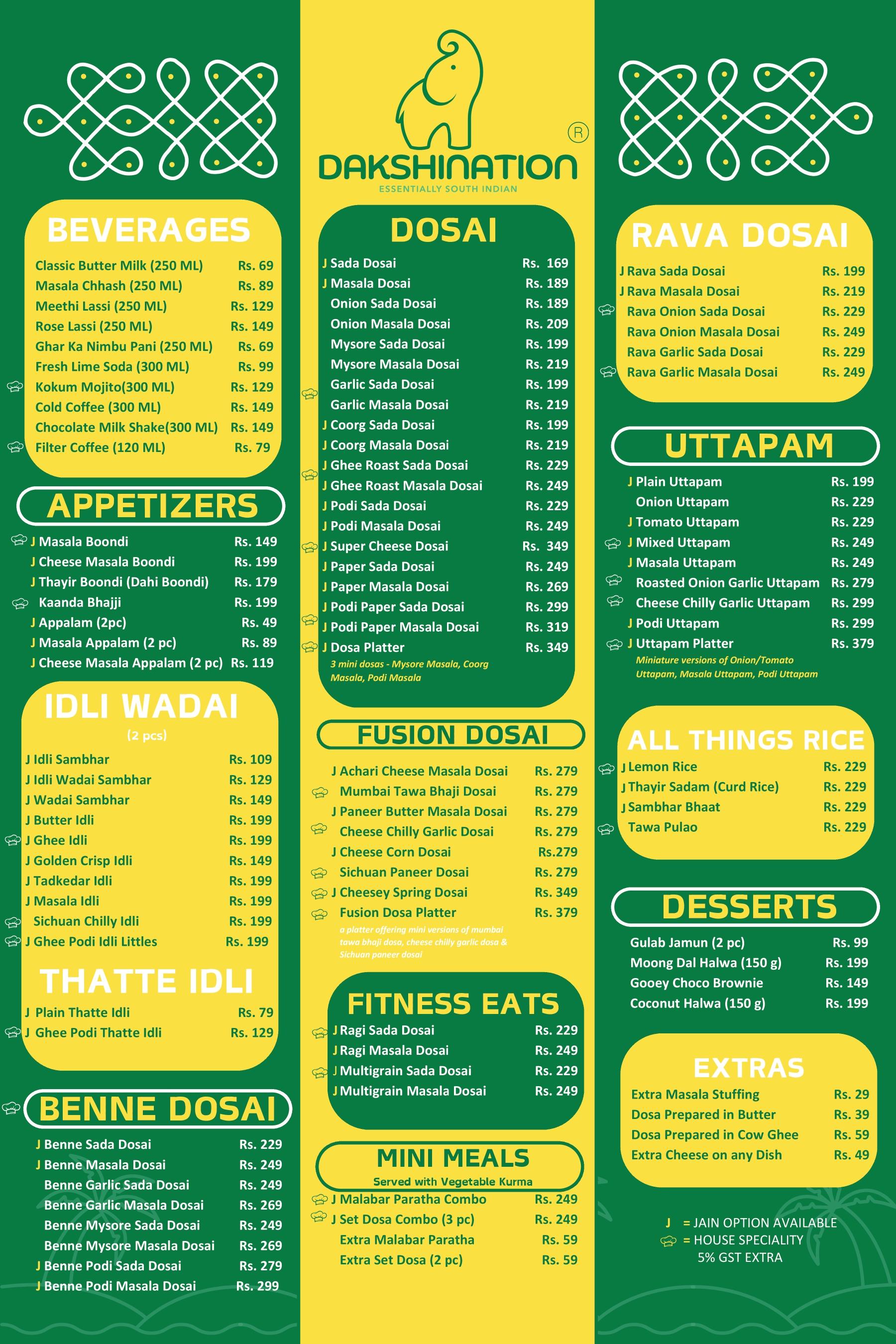 BEVERAGES

Classic Butter Milk (250 ML) Rs. 69
Masala Chhash (250 ML) Rs. 89
Meethi Lassi (250 ML) Rs. 129
Rose Lassi (250 ML) Rs. 149
Ghar Ka Nimbu Pani (250 ML) Rs. 69
Fresh Lime Soda (300 ML) Rs. 99
Kokum Mojito(300 ML) Rs. 129
Cold Coffee (300 ML) Rs. 149
Chocolate Milk Shake(300 ML) Rs. 149
Filter Coffee (120 ML) Rs. 79

APPETIZERS

J Masala Boondi Rs. 149
J Cheese Masala Boondi Rs. 199
J Thayir Boondi (Dahi Boondi) Rs. 179
Kaanda Bhajji Rs. 199
J Appalam (2pc) Rs. 49
J Masala Appalam (2 pc) Rs. 89
J Cheese Masala Appalam (2 pc) Rs. 119

IDLI WADAI
(2 pcs)

J Idli Sambhar Rs. 109
J Idli Wadai Sambhar Rs. 129
J Wadai Sambhar Rs. 149
J Butter Idli Rs. 199
J Ghee Idli Rs. 199
J Golden Crisp Idli Rs. 149
J Tadkedar Idli Rs. 199
J Masala Idli Rs. 199
Sichuan Chilly Idli Rs. 199
J Ghee Podi Idli Littles Rs. 199

THATTE IDLI

J Plain Thatte Idli Rs. 79
J Ghee Podi Thatte Idli Rs. 129

BENNE DOSAI

J Benne Sada Dosai Rs. 229
J Benne Masala Dosai Rs. 249
Benne Garlic Sada Dosai Rs. 249
Benne Garlic Masala Dosai Rs. 269
Benne Mysore Sada Dosai Rs. 249
Benne Mysore Masala Dosai Rs. 269
J Benne Podi Sada Dosai Rs. 279
J Benne Podi Masala Dosai Rs. 299

DAKSHINATION ®
ESSENTIALLY SOUTH INDIAN

DOSAI

J Sada Dosai Rs. 169
J Masala Dosai Rs. 189
Onion Sada Dosai Rs. 189
Onion Masala Dosai Rs. 209
Mysore Sada Dosai Rs. 199
Mysore Masala Dosai Rs. 219
Garlic Sada Dosai Rs. 199
Garlic Masala Dosai Rs. 219
J Coorg Sada Dosai Rs. 199
J Coorg Masala Dosai Rs. 219
J Ghee Roast Sada Dosai Rs. 229
J Ghee Roast Masala Dosai Rs. 249
J Podi Sada Dosai Rs. 229
J Podi Masala Dosai Rs. 249
J Super Cheese Dosai Rs. 349
J Paper Sada Dosai Rs. 249
J Paper Masala Dosai Rs. 269
J Podi Paper Sada Dosai Rs. 299
J Podi Paper Masala Dosai Rs. 319
J Dosa Platter Rs. 349
3 mini dosas - Mysore Masala, Coorg Masala, Podi Masala

FUSION DOSAI

J Achari Cheese Masala Dosai Rs. 279
Mumbai Tawa Bhaji Dosai Rs. 279
J Paneer Butter Masala Dosai Rs. 279
Cheese Chilly Garlic Dosai Rs. 279
J Cheese Corn Dosai Rs.279
Sichuan Paneer Dosai Rs. 279
J Cheesey Spring Dosai Rs. 349
Fusion Dosa Platter Rs. 379
a platter offering mini versions of mumbai tawa bhaji dosa, cheese chilly garlic dosa & Sichuan paneer dosai

FITNESS EATS

J Ragi Sada Dosai Rs. 229
J Ragi Masala Dosai Rs. 249
J Multigrain Sada Dosai Rs. 229
J Multigrain Masala Dosai Rs. 249

MINI MEALS
Served with Vegetable Kurma

J Malabar Paratha Combo Rs. 249
J Set Dosa Combo (3 pc) Rs. 249
Extra Malabar Paratha Rs. 59
Extra Set Dosa (2 pc) Rs. 59

RAVA DOSAI

J Rava Sada Dosai Rs. 199
J Rava Masala Dosai Rs. 219
Rava Onion Sada Dosai Rs. 229
Rava Onion Masala Dosai Rs. 249
Rava Garlic Sada Dosai Rs. 229
Rava Garlic Masala Dosai Rs. 249

UTTAPAM

J Plain Uttapam Rs. 199
Onion Uttapam Rs. 229
J Tomato Uttapam Rs. 229
J Mixed Uttapam Rs. 249
J Masala Uttapam Rs. 249
Roasted Onion Garlic Uttapam Rs. 279
Cheese Chilly Garlic Uttapam Rs. 299
J Podi Uttapam Rs. 299
J Uttapam Platter Rs. 379
Miniature versions of Onion/Tomato Uttapam, Masala Uttapam, Podi Uttapam

ALL THINGS RICE

J Lemon Rice Rs. 229
J Thayir Sadam (Curd Rice) Rs. 229
J Sambhar Bhaat Rs. 229
Tawa Pulao Rs. 229

DESSERTS

Gulab Jamun (2 pc) Rs. 99
Moong Dal Halwa (150 g) Rs. 199
Gooey Choco Brownie Rs. 149
Coconut Halwa (150 g) Rs. 199

EXTRAS

Extra Masala Stuffing Rs. 29
Dosa Prepared in Butter Rs. 39
Dosa Prepared in Cow Ghee Rs. 59
Extra Cheese on any Dish Rs. 49

J = JAIN OPTION AVAILABLE
= HOUSE SPECIALITY
5% GST EXTRA